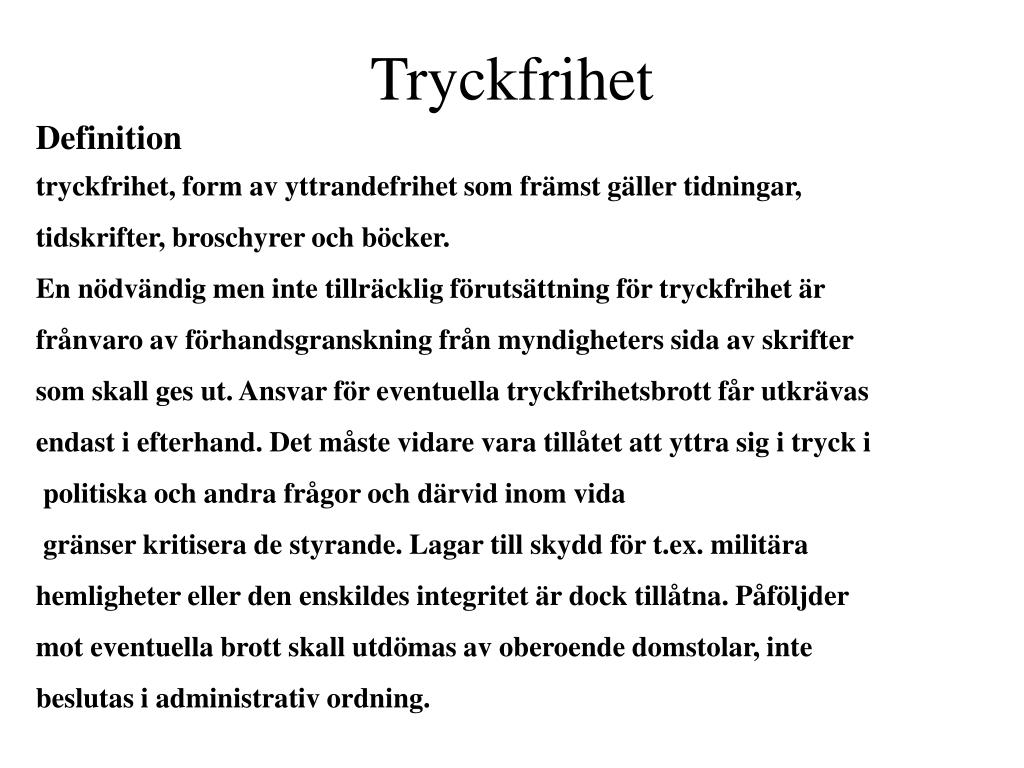 Tryckfrihet

Definition

tryckfrihet, form av yttrandefrihet som främst gäller tidningar, tidskrifter, broschyrer och böcker.

En nödvändig men inte tillräcklig förutsättning för tryckfrihet är frånvaro av förhandsgranskning från myndigheters sida av skrifter som skall ges ut. Ansvar för eventuella tryckfrihetsbrott får utkrävas endast i efterhand. Det måste vidare vara tillåtet att yttra sig i tryck i politiska och andra frågor och därvid inom vida gränser kritisera de styrande. Lagar till skydd för t.ex. militära hemligheter eller den enskildes integritet är dock tillåtna. Påföljder mot eventuella brott skall utdömas av oberoende domstolar, inte beslutas i administrativ ordning.